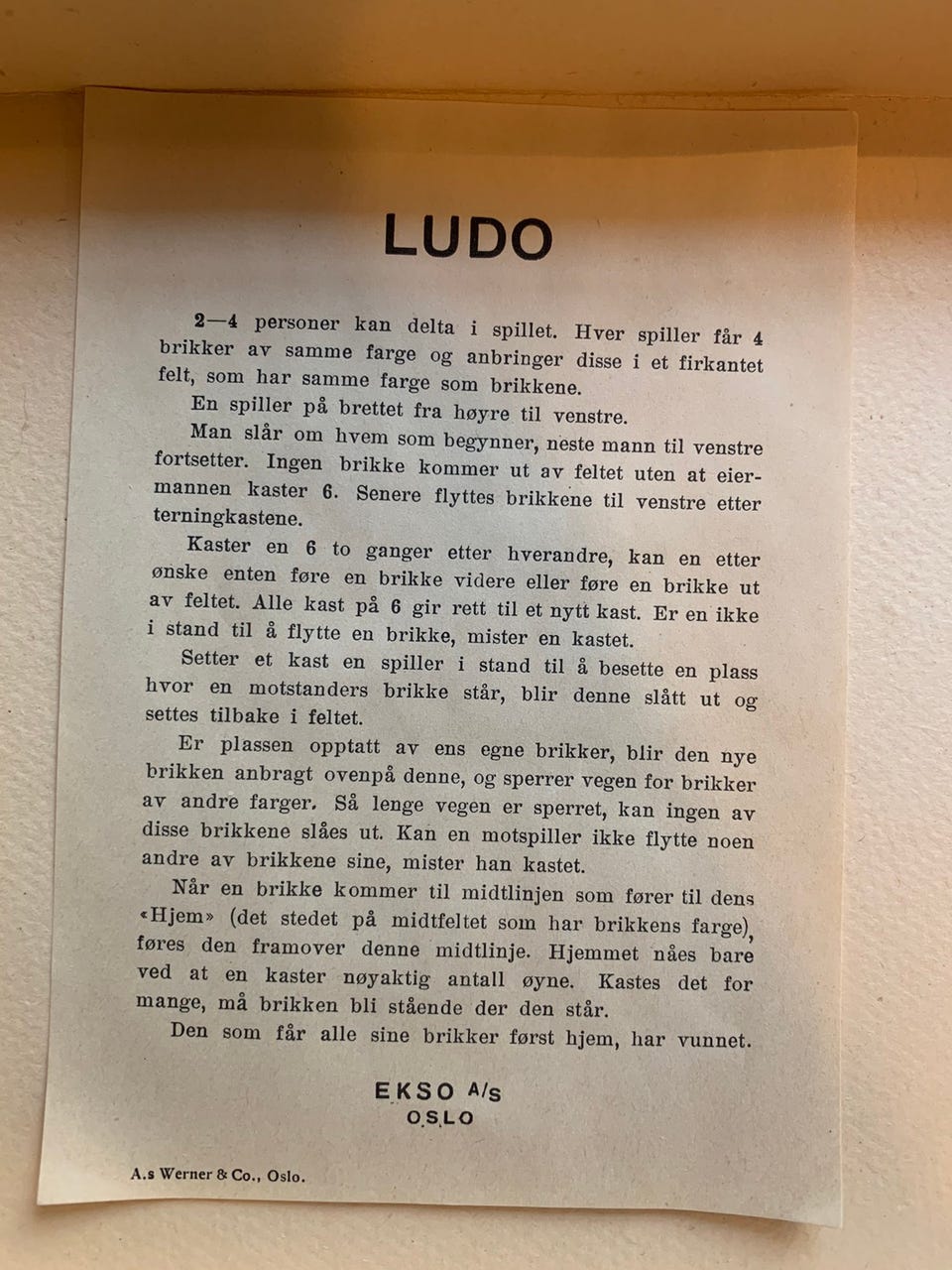 LUDO

2—4 personer kan delta i spillet. Hver spiller får 4 brikker av samme farge og anbringer disse i et firkantet felt, som har samme farge som brikkene.

En spiller på brettet fra høyre til venstre.

Man slår om hvem som begynner, neste mann til venstre fortsetter. Ingen brikke kommer ut av feltet uten at eiermannen kaster 6. Senere flyttes brikkene til venstre etter terningkastene.

Kaster en 6 to ganger etter hverandre, kan en etter ønske enten føre en brikke videre eller føre en brikke ut av feltet. Alle kast på 6 gir rett til et nytt kast. Er en ikke i stand til å flytte en brikke, mister en kastet.

Setter et kast en spiller i stand til å besette en plass hvor en motstanders brikke står, blir denne slått ut og settes tilbake i feltet.

Er plassen opptatt av ens egne brikker, blir den nye brikken anbragt ovenpå denne, og sperrer vegen for brikker av andre farger. Så lenge vegen er sperret, kan ingen av disse brikkene slåes ut. Kan en motspiller ikke flytte noen andre av brikkene sine, mister han kastet.

Når en brikke kommer til midtlinjen som fører til dens «Hjem» (det stedet på midtfeltet som har brikkens farge), føres den framover denne midtlinje. Hjemmet nåes bare ved at en kaster nøyaktig antall øyne. Kastes det for mange, må brikken bli stående der den står.

Den som får alle sine brikker først hjem, har vunnet.

EKSO A/s
OSLO

A.s Werner & Co., Oslo.